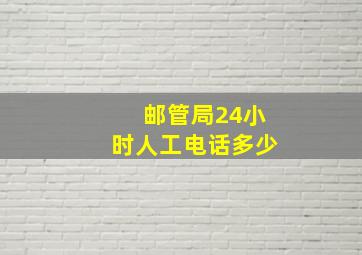 邮管局24小时人工电话多少